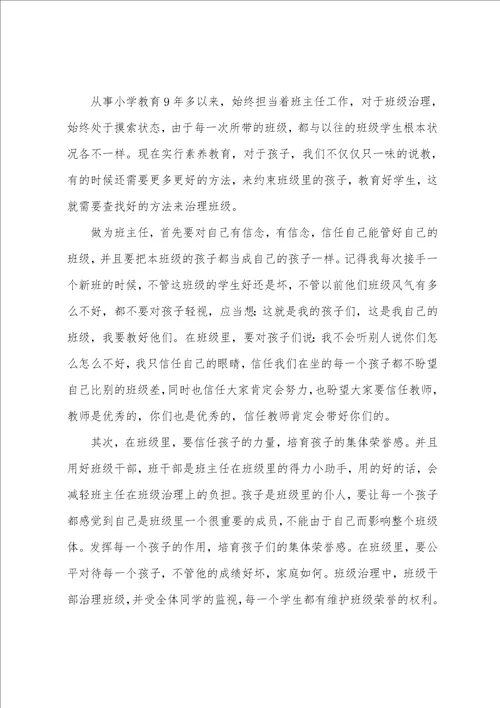 从事小学教育9年多以来，始终担当着班主任工作，对于班级治理，始终处于摸索状态，由于每一次所带的班级，都与以往的班级学生根本状况各不一样。现在实行素养教育，对于孩子，我们不仅仅只一味的说教，有的时候还需要更多更好的方法，来约束班级里的孩子，教育好学生，这就需要查找好的方法来治理班级。

做为班主任，首先要对自己有信念，有信念，信任自己能管好自己的班级，并且要把本班级的孩子都当成自己的孩子一样。记得我每次接手一个新班的时候，不管这班级的学生好还是坏，不管以前他们班级风气有多么不好，都不要对孩子轻视，应当想：这就是我的孩子们，这是我自己的班级，我要教好他们。在班级里，要对孩子们说：我不会听别人说你们怎么怎么不好，我只信任自己的眼睛，信任我们在坐的每一个孩子都不盼望自己比别的班级差，同时也信任大家肯定会努力，也盼望大家要信任教师，教师是优秀的，你们也是优秀的，信任教师肯定会带好你们的。

其次，在班级里，要信任孩子的力量，培育孩子的集体荣誉感。并且用好班级干部，班干部是班主任在班级里的得力小助手，用的好的话，会减轻班主任在班级治理上的负担。孩子是班级里的仆人，要让每一个孩子都感觉到自己是班级里一个很重要的成员，不能由于自己而影响整个班级体。发挥每一个孩子的作用，培育孩子们的集体荣誉感。在班级里，要公平对待每一个孩子，不管他的成绩好坏，家庭如何。班级治理中，班级干部治理班级，并受全体同学的监视，每一个学生都有维护班级荣誉的权利。